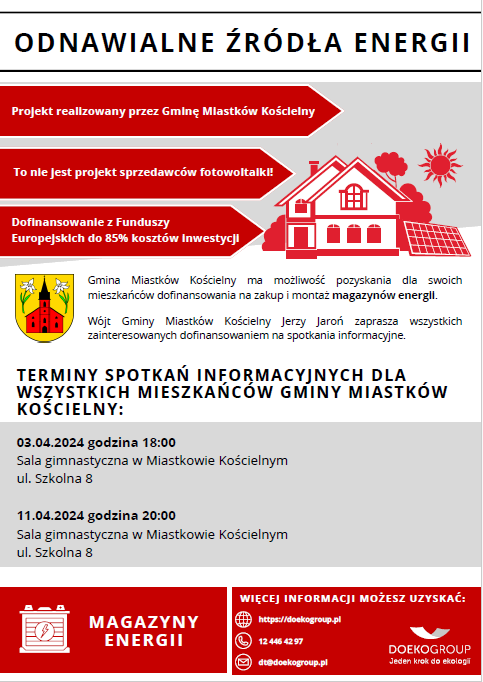 ODNAWIALNE ŹRÓDŁA ENERGII

Projekt realizowany przez Gminę Miastków Kościelny

To nie jest projekt sprzedawców fotowoltaiki!

Dofinansowanie z Funduszy Europejskich do 85% kosztów inwestycji

Gmina Miastków Kościelny ma możliwość pozyskania dla swoich mieszkańców dofinansowania na zakup i montaż magazynów energii.

Wójt Gminy Miastków Kościelny Jerzy Jaroń zaprasza wszystkich zainteresowanych dofinansowaniem na spotkania informacyjne.

TERMINY SPOTKAŃ INFORMACYJNYCH DLA WSZYSTKICH MIESZKAŃCÓW GMINY MIASTKÓW KOŚCIELNY:

03.04.2024 godzina 18:00
Sala gimnastyczna w Miastkowie Kościelnym
ul. Szkolna 8

11.04.2024 godzina 20:00
Sala gimnastyczna w Miastkowie Kościelnym
ul. Szkolna 8

MAGAZYNY ENERGII

WIĘCEJ INFORMACJI MOŻESZ UZYSKAĆ:

https://doekogroup.pl

12 446 42 97

dt@doekogroup.pl

DOEKOGROUP
Jeden krok do ekologii